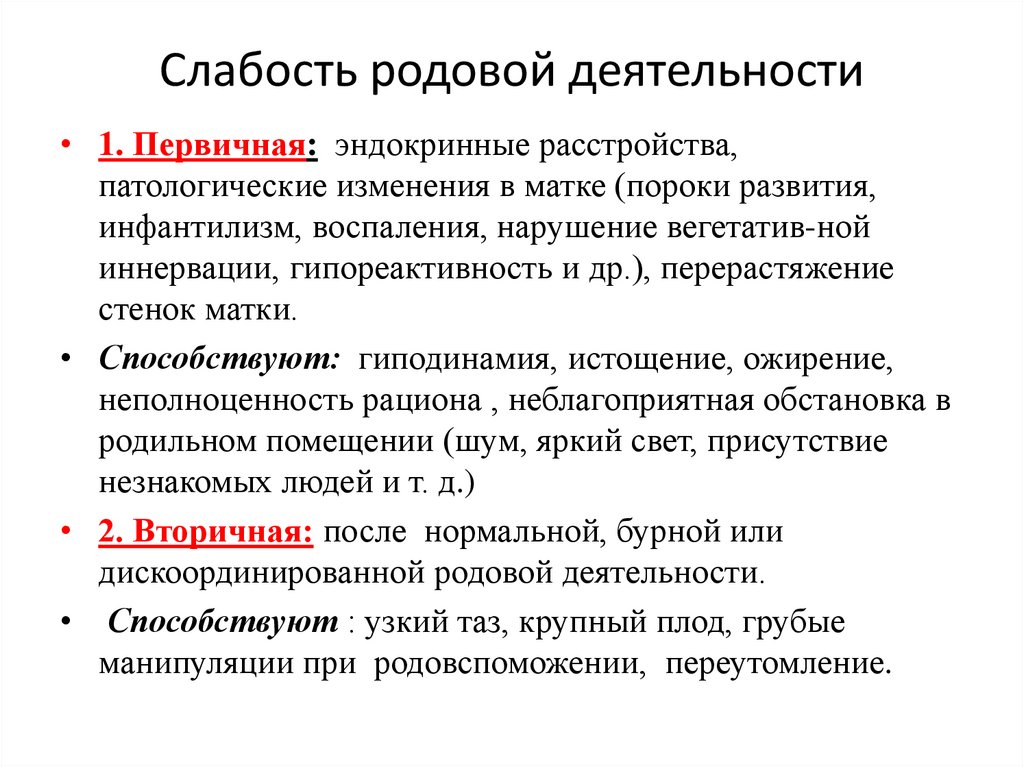 Слабость родовой деятельности

• 1. Первичная: эндокринные расстройства, патологические изменения в матке (пороки развития, инфантилизм, воспаления, нарушение вегетатив-ной иннервации, гипореактивность и др.), перерастяжение стенок матки.

• Способствуют: гиподинамия, истощение, ожирение, неполноценность рациона , неблагоприятная обстановка в родильном помещении (шум, яркий свет, присутствие незнакомых людей и т. д.)

• 2. Вторичная: после нормальной, бурной или дискоординированной родовой деятельности.

• Способствуют : узкий таз, крупный плод, грубые манипуляции при родовспоможении, переутомление.